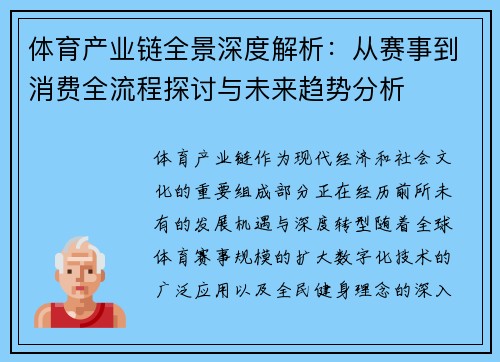 体育产业链全景深度解析：从赛事到消费全流程探讨与未来趋势分析

体育产业链作为现代经济和社会文化的重要组成部分正在经历前所未有的发展机遇与深度转型随着全球体育赛事规模的扩大数字化技术的广泛应用以及全民健身理念的深入